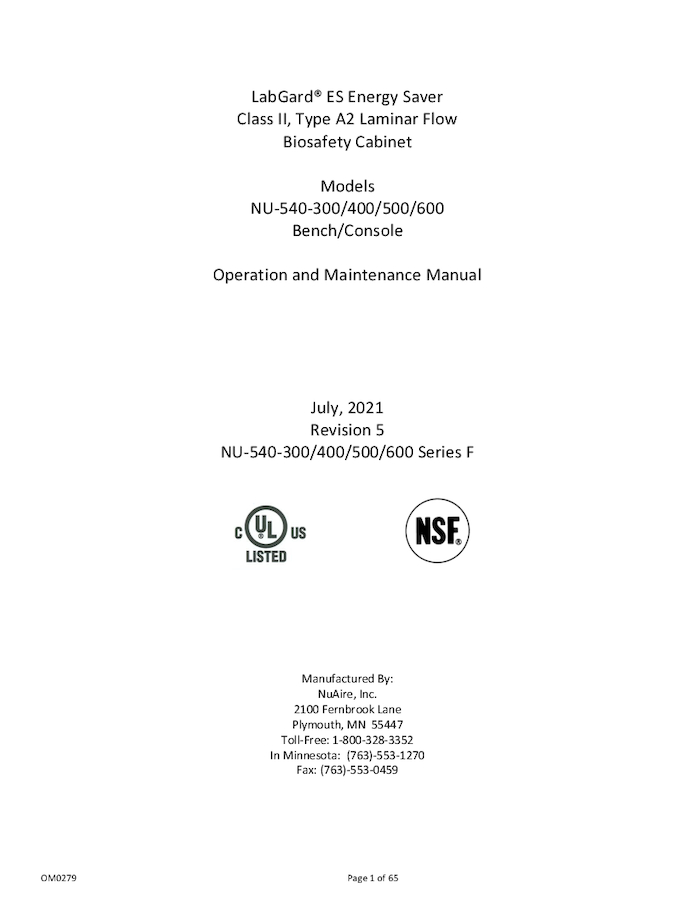 LabGard® ES Energy Saver
Class II, Type A2 Laminar Flow
Biosafety Cabinet

Models
NU-540-300/400/500/600
Bench/Console

Operation and Maintenance Manual

July, 2021
Revision 5
NU-540-300/400/500/600 Series F

C UL US
LISTED

NSF

Manufactured By:
NuAire, Inc.
2100 Fernbrook Lane
Plymouth, MN 55447
Toll-Free: 1-800-328-3352
In Minnesota: (763)-553-1270
Fax: (763)-553-0459

OM0279

Page 1 of 65